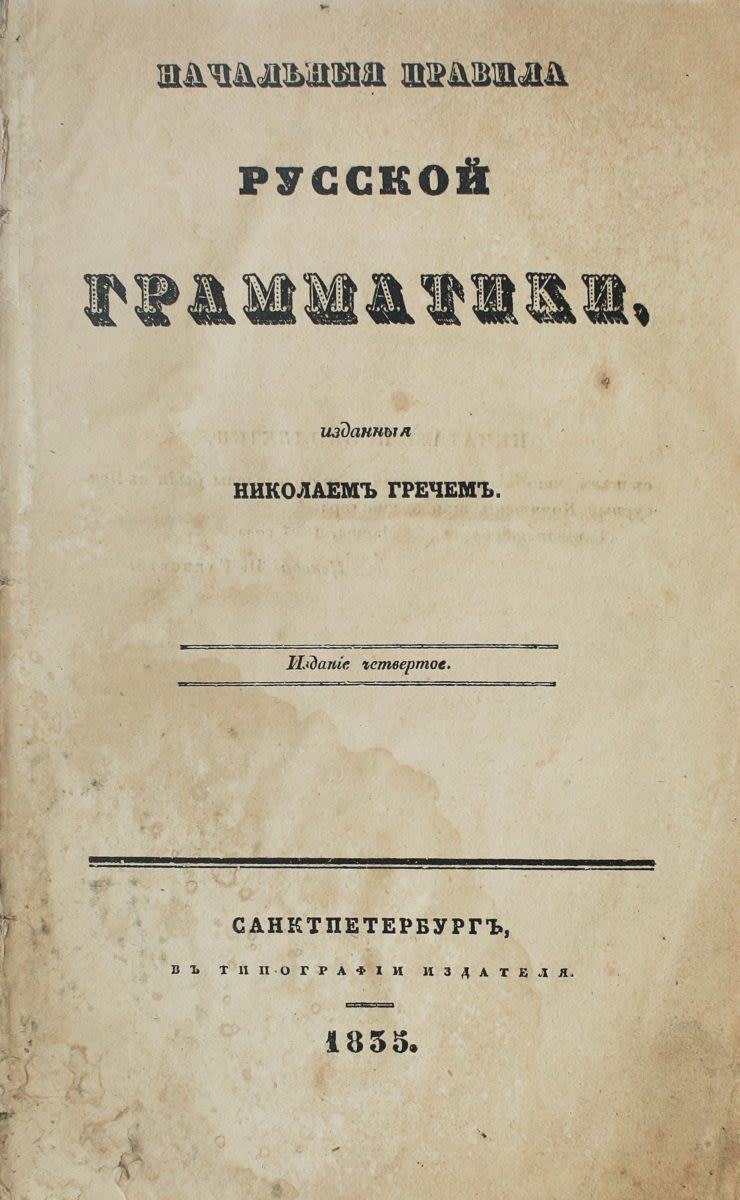 НАЧАЛЬНЫЯ ПРАВИЛА

РУССКОЙ

ГРАММАТИКИ,

изданныя

НИКОЛАЕМЪ ГРЕЧЕМЪ.

Изданіе четвертое.

САНКТПЕТЕРБУРГЪ,

ВЪ ТИПОГРАФІИ ИЗДАТЕЛЯ.

1835.